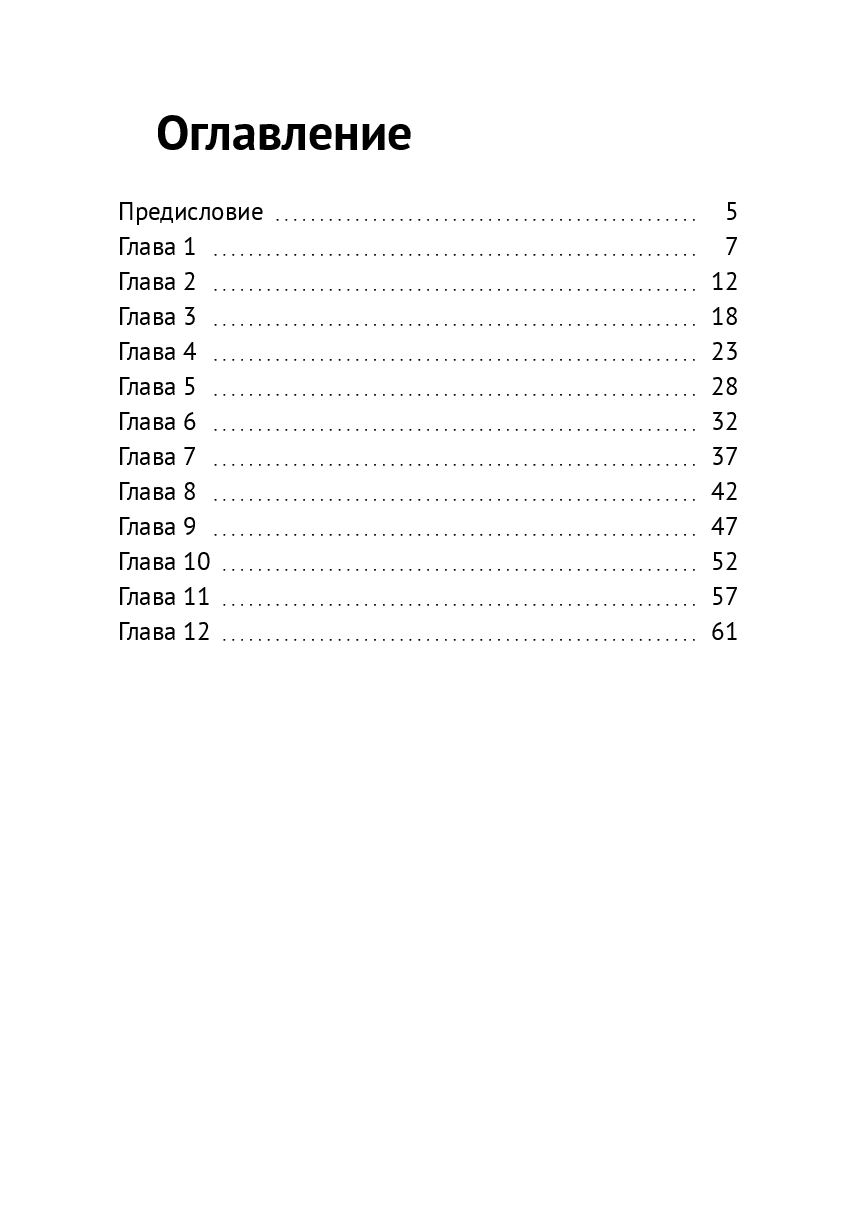 Оглавление

Предисловие 5
Глава 1 7
Глава 2 12
Глава 3 18
Глава 4 23
Глава 5 28
Глава 6 32
Глава 7 37
Глава 8 42
Глава 9 47
Глава 10 52
Глава 11 57
Глава 12 61